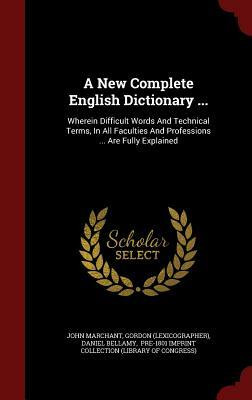 A New Complete English Dictionary ...

Wherein Difficult Words And Technical Terms, In All Faculties And Professions ... Are Fully Explained

Scholar SELECT

JOHN MARCHANT, GORDON (LEXICOGRAPHER), DANIEL BELLAMY, PRE-1801 IMPRINT COLLECTION (LIBRARY OF CONGRESS)